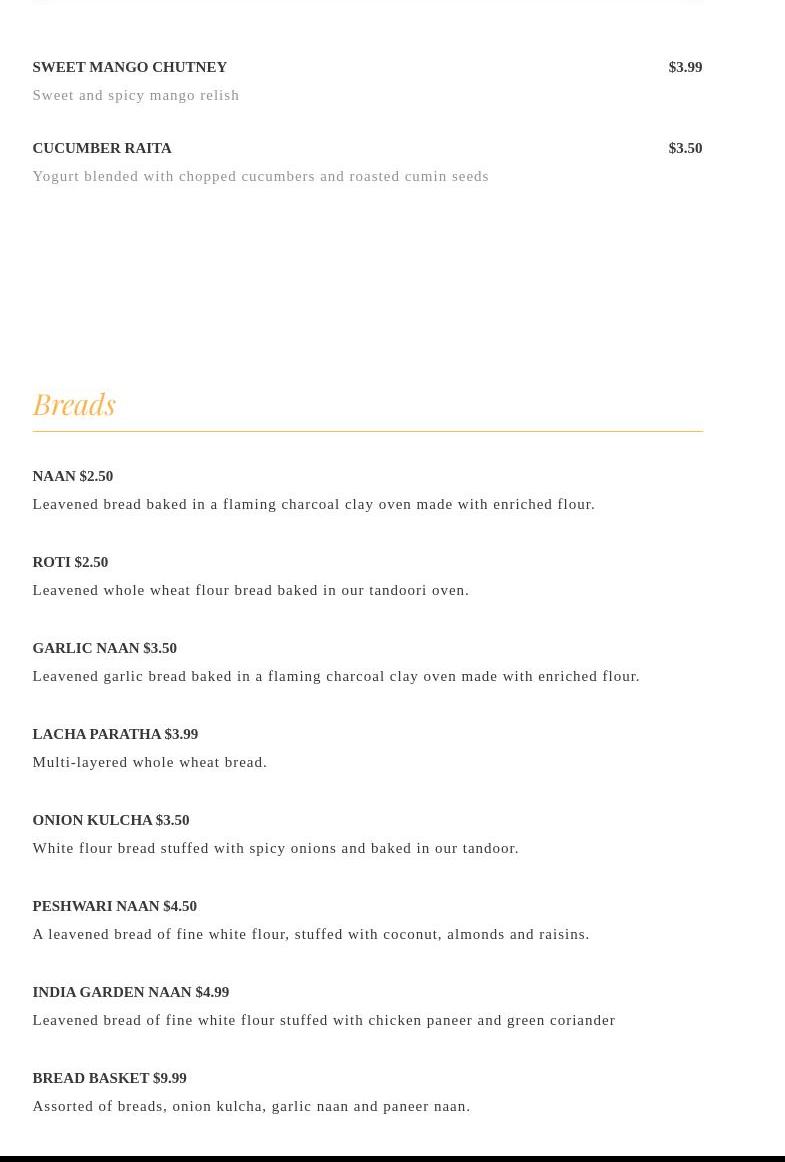 SWEET MANGO CHUTNEY $3.99
Sweet and spicy mango relish

CUCUMBER RAITA $3.50
Yogurt blended with chopped cucumbers and roasted cumin seeds

Breads

NAAN $2.50
Leavened bread baked in a flaming charcoal clay oven made with enriched flour.

ROTI $2.50
Leavened whole wheat flour bread baked in our tandoori oven.

GARLIC NAAN $3.50
Leavened garlic bread baked in a flaming charcoal clay oven made with enriched flour.

LACHA PARATHA $3.99
Multi-layered whole wheat bread.

ONION KULCHA $3.50
White flour bread stuffed with spicy onions and baked in our tandoor.

PESHWARI NAAN $4.50
A leavened bread of fine white flour, stuffed with coconut, almonds and raisins.

INDIA GARDEN NAAN $4.99
Leavened bread of fine white flour stuffed with chicken paneer and green coriander

BREAD BASKET $9.99
Assorted of breads, onion kulcha, garlic naan and paneer naan.